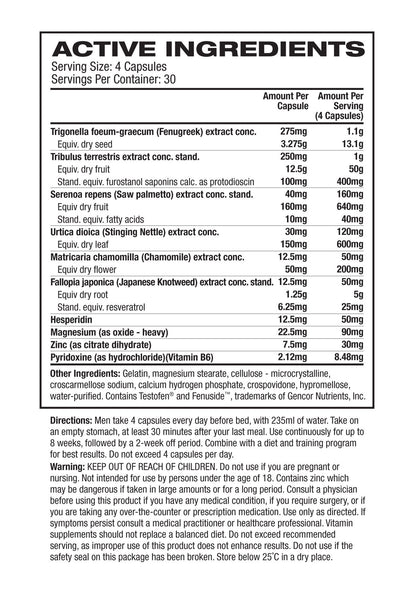 ACTIVE INGREDIENTS
Serving Size: 4 Capsules
Servings Per Container: 30

| | Amount Per Capsule | Amount Per Serving (4 Capsules) |
|---|---|---|
| Trigonella foeum-graecum (Fenugreek) extract conc. | 275mg | 1.1g |
| Equiv. dry seed | 3.275g | 13.1g |
| Tribulus terrestris extract conc. stand. | 250mg | 1g |
| Equiv. dry fruit | 12.5g | 50g |
| Stand. equiv. furostanol saponins calc. as protodioscin | 100mg | 400mg |
| Serenoa repens (Saw palmetto) extract conc. stand. | 40mg | 160mg |
| Equiv dry fruit | 160mg | 640mg |
| Stand. equiv. fatty acids | 10mg | 40mg |
| Urtica dioica (Stinging Nettle) extract conc. | 30mg | 120mg |
| Equiv. dry leaf | 150mg | 600mg |
| Matricaria chamomilla (Chamomile) extract conc. | 12.5mg | 50mg |
| Equiv dry flower | 50mg | 200mg |
| Fallopia japonica (Japanese Knotweed) extract conc. stand. | 12.5mg | 50mg |
| Equiv dry root | 1.25g | 5g |
| Stand. equiv. resveratrol | 6.25mg | 25mg |
| Hesperidin | 12.5mg | 50mg |
| Magnesium (as oxide - heavy) | 22.5mg | 90mg |
| Zinc (as citrate dihydrate) | 7.5mg | 30mg |
| Pyridoxine (as hydrochloride)(Vitamin B6) | 2.12mg | 8.48mg |

Other Ingredients: Gelatin, magnesium stearate, cellulose - microcrystalline, croscarmellose sodium, calcium hydrogen phosphate, crospovidone, hypromellose, water-purified. Contains Testofen® and Fenuside™, trademarks of Gencor Nutrients, Inc.

Directions: Men take 4 capsules every day before bed, with 235ml of water. Take on an empty stomach, at least 30 minutes after your last meal. Use continuously for up to 8 weeks, followed by a 2-week off period. Combine with a diet and training program for best results. Do not exceed 4 capsules per day.
Warning: KEEP OUT OF REACH OF CHILDREN. Do not use if you are pregnant or nursing. Not intended for use by persons under the age of 18. Contains zinc which may be dangerous if taken in large amounts or for a long period. Consult a physician before using this product if you have any medical condition, if you require surgery, or if you are taking any over-the-counter or prescription medication. Use only as directed. If symptoms persist consult a medical practitioner or healthcare professional. Vitamin supplements should not replace a balanced diet. Do not exceed recommended serving, as improper use of this product does not enhance results. Do not use if the safety seal on this package has been broken. Store below 25°C in a dry place.